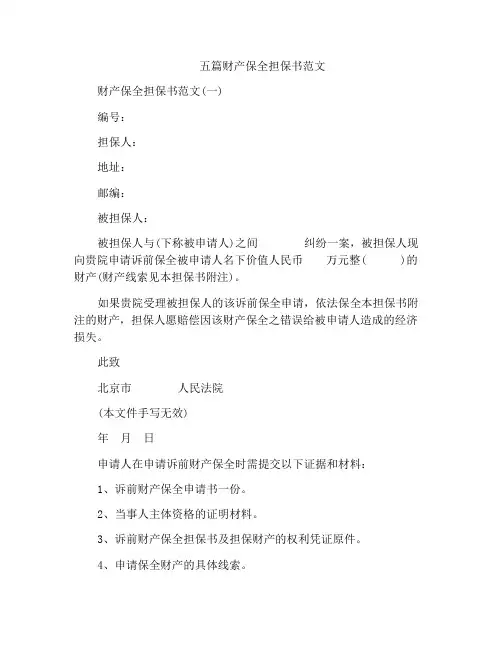 五篇财产保全担保书范文

财产保全担保书范文(一)

编号：

担保人：

地址：

邮编：

被担保人：

被担保人与(下称被申请人)之间 纠纷一案，被担保人现向贵院申请诉前保全被申请人名下价值人民币 万元整( )的财产(财产线索见本担保书附注)。

如果贵院受理被担保人的该诉前保全申请，依法保全本担保书附注的财产，担保人愿赔偿因该财产保全之错误给被申请人造成的经济损失。

此致

北京市 人民法院

(本文件手写无效)

年 月 日

申请人在申请诉前财产保全时需提交以下证据和材料：

1、诉前财产保全申请书一份。

2、当事人主体资格的证明材料。

3、诉前财产保全担保书及担保财产的权利凭证原件。

4、申请保全财产的具体线索。